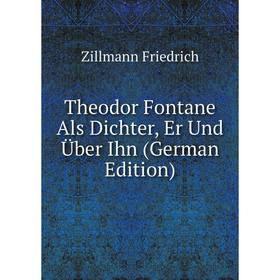 Zillmann Friedrich

Theodor Fontane Als Dichter, Er Und Über Ihn (German Edition)